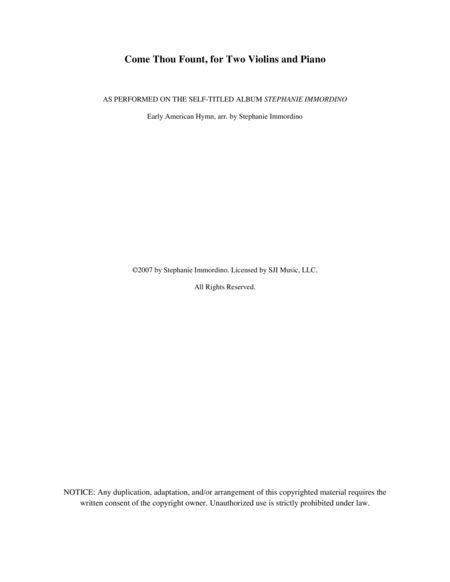 Come Thou Fount, for Two Violins and Piano

AS PERFORMED ON THE SELF-TITLED ALBUM STEPHANIE IMMORDINO

Early American Hymn, arr. by Stephanie Immordino

©2007 by Stephanie Immordino. Licensed by SJI Music, LLC.

All Rights Reserved.

NOTICE: Any duplication, adaptation, and/or arrangement of this copyrighted material requires the written consent of the copyright owner. Unauthorized use is strictly prohibited under law.